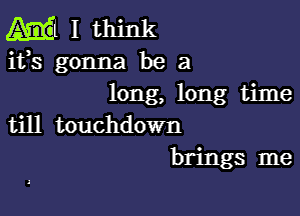 And I think
it's gonna be a
long, long time
till touchdown
brings me